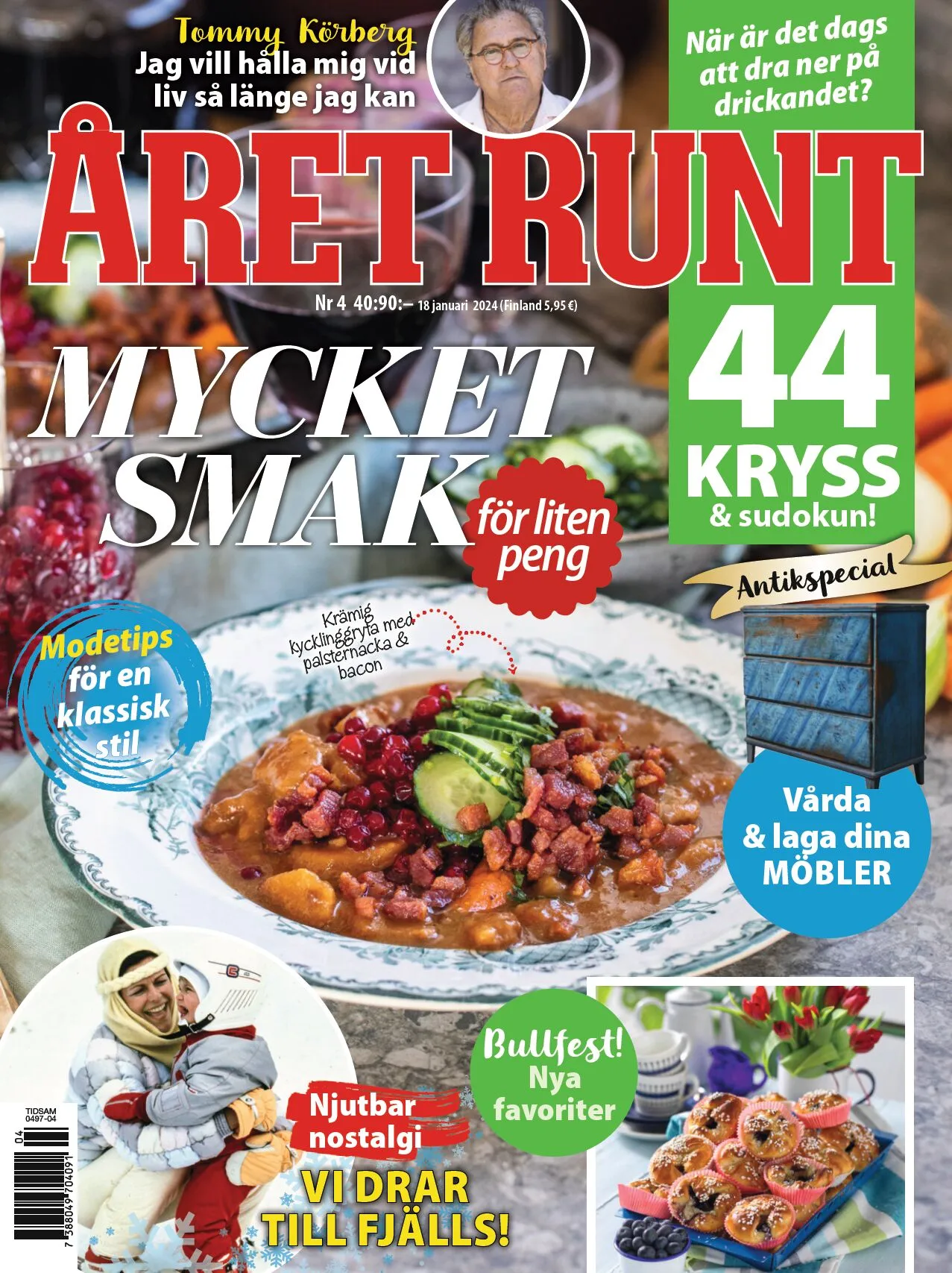 Tommy Körberg
Jag vill hålla mig vid liv så länge jag kan

När är det dags att dra ner på drickandet?

ÅRET RUNT

Nr 4 40:90:– 18 januari 2024 (Finland 5,95 €)

MYCKET SMAK

för liten peng

44 KRYSS
& sudokun!

Antikspecial

Krämig kycklinggryta med palsternacka & bacon

Modetips för en klassisk stil

Vårda & laga dina MÖBLER

Bullfest! Nya favoriter

Njutbar nostalgi

VI DRAR TILL FJÄLLS!

TIDSAM
0497-04

04
7 388049 704091